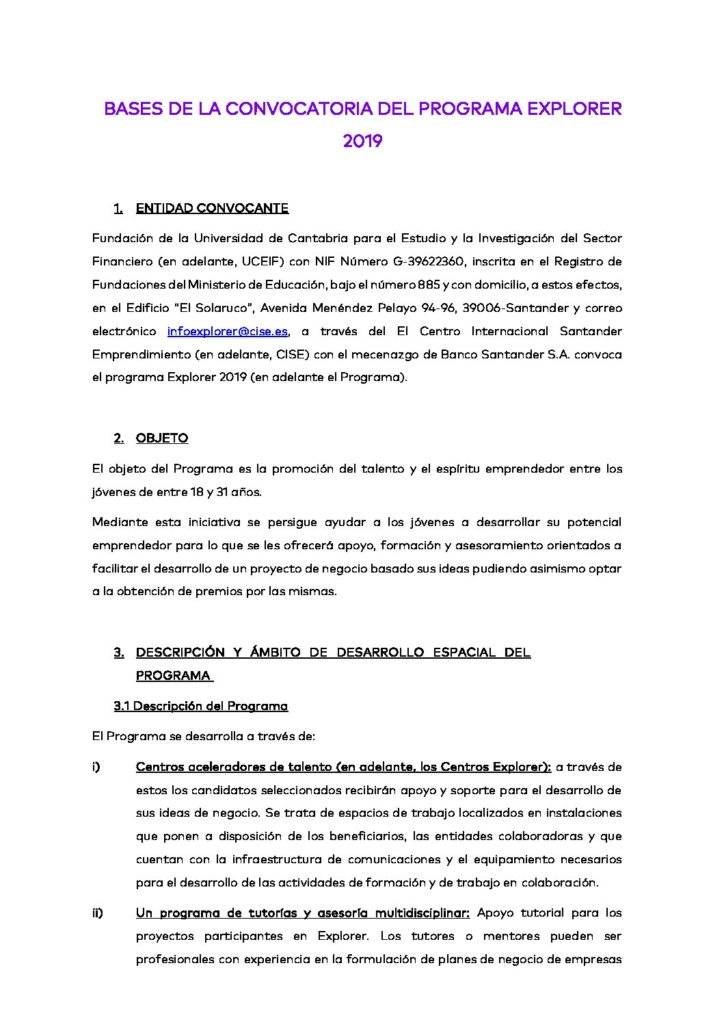 BASES DE LA CONVOCATORIA DEL PROGRAMA EXPLORER 2019

1. ENTIDAD CONVOCANTE

Fundación de la Universidad de Cantabria para el Estudio y la Investigación del Sector Financiero (en adelante, UCEIF) con NIF Número G-39622360, inscrita en el Registro de Fundaciones del Ministerio de Educación, bajo el número 885 y con domicilio, a estos efectos, en el Edificio "El Solaruco", Avenida Menéndez Pelayo 94-96, 39006-Santander y correo electrónico infoexplorer@cise.es, a través del El Centro Internacional Santander Emprendimiento (en adelante, CISE) con el mecenazgo de Banco Santander S.A. convoca el programa Explorer 2019 (en adelante el Programa).

2. OBJETO

El objeto del Programa es la promoción del talento y el espíritu emprendedor entre los jóvenes de entre 18 y 31 años.

Mediante esta iniciativa se persigue ayudar a los jóvenes a desarrollar su potencial emprendedor para lo que se les ofrecerá apoyo, formación y asesoramiento orientados a facilitar el desarrollo de un proyecto de negocio basado sus ideas pudiendo asimismo optar a la obtención de premios por las mismas.

3. DESCRIPCIÓN Y ÁMBITO DE DESARROLLO ESPACIAL DEL PROGRAMA

3.1 Descripción del Programa

El Programa se desarrolla a través de:

i) Centros aceleradores de talento (en adelante, los Centros Explorer): a través de estos los candidatos seleccionados recibirán apoyo y soporte para el desarrollo de sus ideas de negocio. Se trata de espacios de trabajo localizados en instalaciones que ponen a disposición de los beneficiarios, las entidades colaboradoras y que cuentan con la infraestructura de comunicaciones y el equipamiento necesarios para el desarrollo de las actividades de formación y de trabajo en colaboración.

ii) Un programa de tutorías y asesoría multidisciplinar: Apoyo tutorial para los proyectos participantes en Explorer. Los tutores o mentores pueden ser profesionales con experiencia en la formulación de planes de negocio de empresas